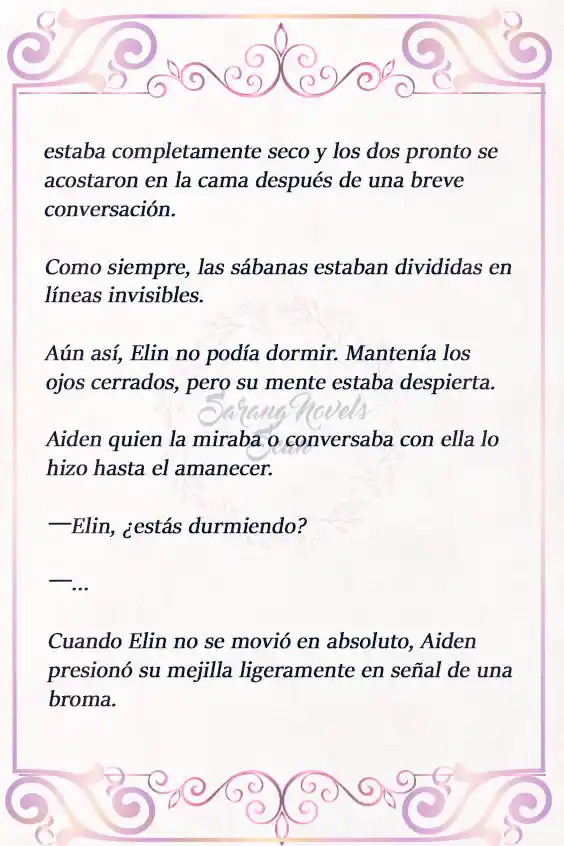 estaba completamente seco y los dos pronto se acostaron en la cama después de una breve conversación.

Como siempre, las sábanas estaban divididas en líneas invisibles.

Aún así, Elin no podía dormir. Mantenía los ojos cerrados, pero su mente estaba despierta.

Sarang Novels Scan

Aiden quien la miraba o conversaba con ella lo hizo hasta el amanecer.

—Elin, ¿estás durmiendo?

—...

Cuando Elin no se movió en absoluto, Aiden presionó su mejilla ligeramente en señal de una broma.